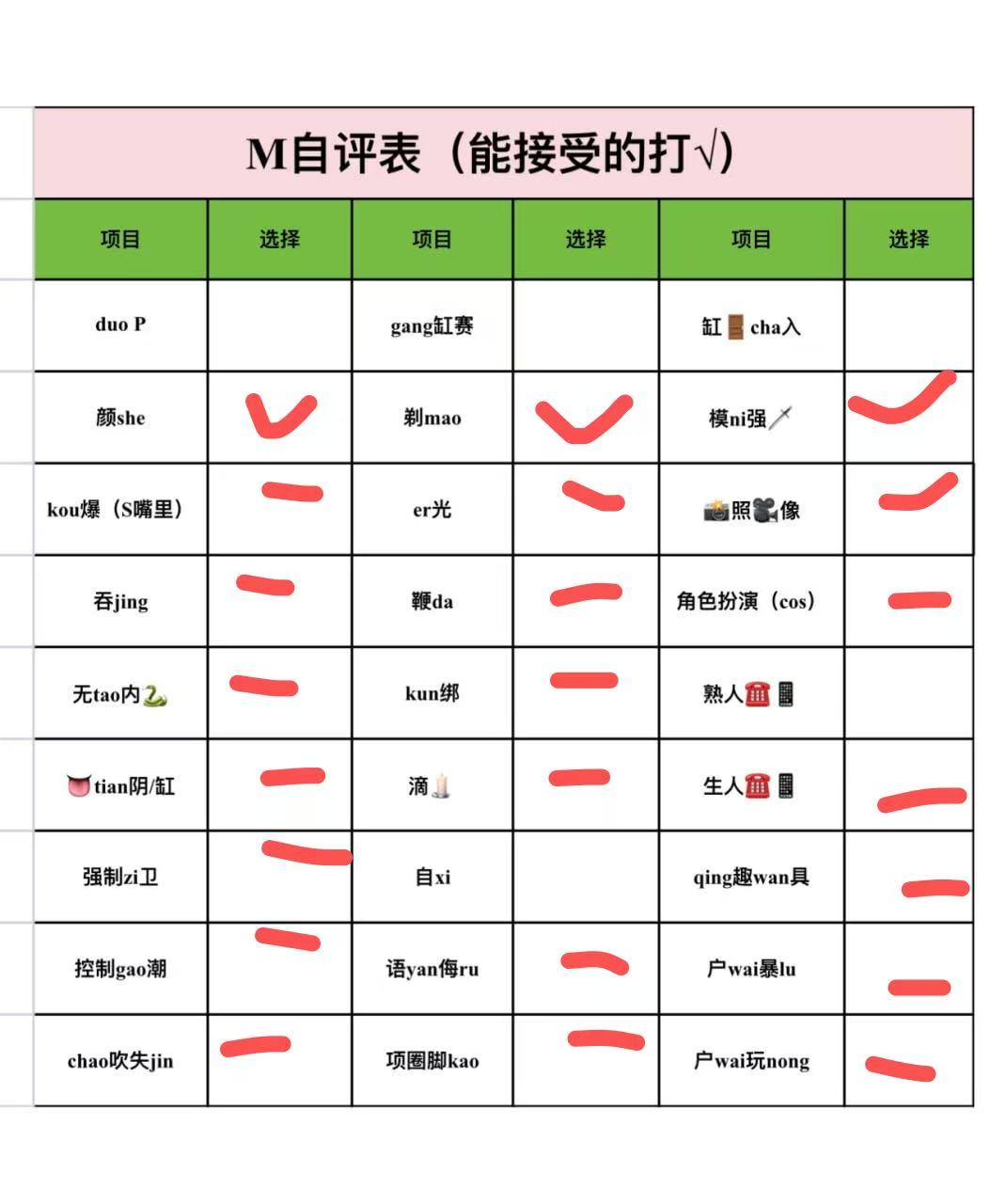 M自评表（能接受的打√）

| 项目 | 选择 | 项目 | 选择 | 项目 | 选择 |
|---|---|---|---|---|---|
| duo P | | gang缸赛 | | 缸🚪cha入 | |
| 颜she | ✓ | 剃mao | ✓ | 模ni强🗡 | ✓ |
| kou爆（S嘴里） | — | er光 | — | 📸照🎥像 | ✓ |
| 吞jing | — | 鞭da | — | 角色扮演（cos） | — |
| 无tao内🐍 | — | kun绑 | — | 熟人☎📱 | |
| 👅tian阴/缸 | — | 滴🕯 | — | 生人☎📱 | — |
| 强制zi卫 | — | 自xi | | qing趣wan具 | — |
| 控制gao潮 | — | 语yan侮ru | — | 户wai暴lu | — |
| chao吹失jin | — | 项圈脚kao | — | 户wai玩nong | — |